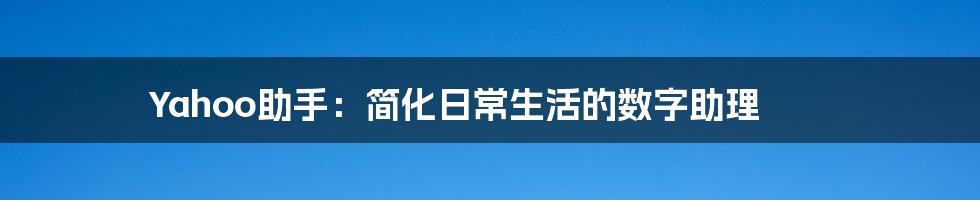 Yahoo助手：简化日常生活的数字助理